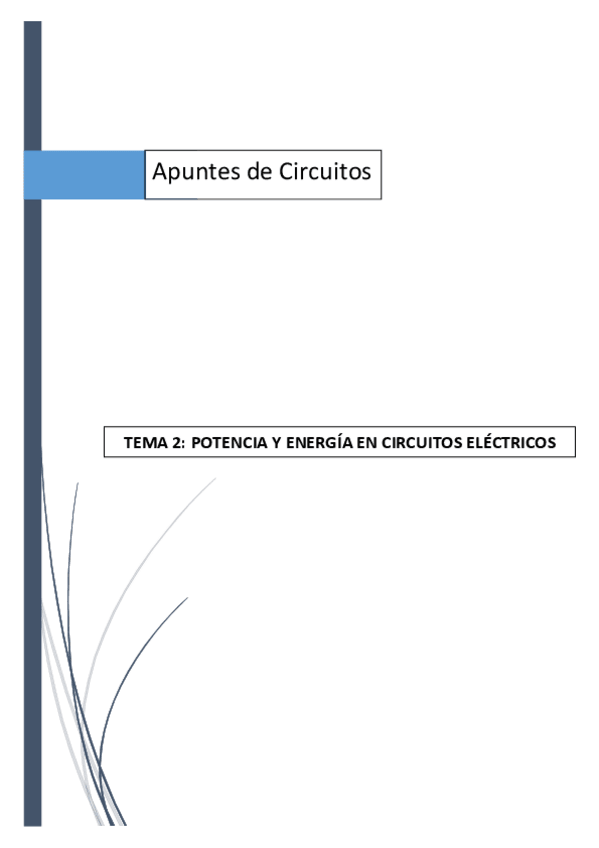 Apuntes de Circuitos

TEMA 2: POTENCIA Y ENERGÍA EN CIRCUITOS ELÉCTRICOS